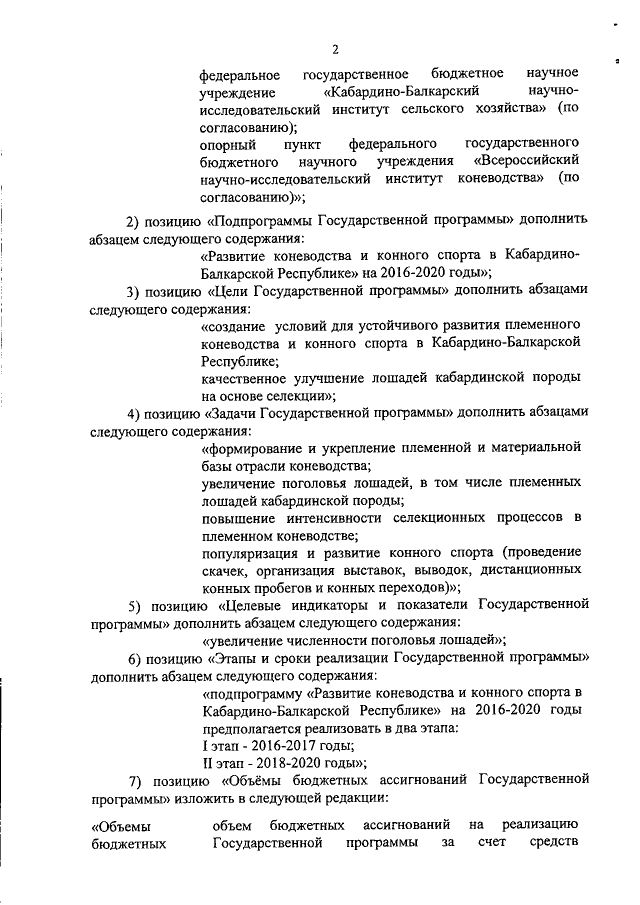 2

федеральное государственное бюджетное научное учреждение «Кабардино-Балкарский научно-исследовательский институт сельского хозяйства» (по согласованию);
опорный пункт федерального государственного бюджетного научного учреждения «Всероссийский научно-исследовательский институт коневодства» (по согласованию)»;

2) позицию «Подпрограммы Государственной программы» дополнить абзацем следующего содержания:

«Развитие коневодства и конного спорта в Кабардино-Балкарской Республике» на 2016-2020 годы»;

3) позицию «Цели Государственной программы» дополнить абзацами следующего содержания:

«создание условий для устойчивого развития племенного коневодства и конного спорта в Кабардино-Балкарской Республике;
качественное улучшение лошадей кабардинской породы на основе селекции»;

4) позицию «Задачи Государственной программы» дополнить абзацами следующего содержания:

«формирование и укрепление племенной и материальной базы отрасли коневодства;
увеличение поголовья лошадей, в том числе племенных лошадей кабардинской породы;
повышение интенсивности селекционных процессов в племенном коневодстве;
популяризация и развитие конного спорта (проведение скачек, организация выставок, выводок, дистанционных конных пробегов и конных переходов)»;

5) позицию «Целевые индикаторы и показатели Государственной программы» дополнить абзацем следующего содержания:

«увеличение численности поголовья лошадей»;

6) позицию «Этапы и сроки реализации Государственной программы» дополнить абзацем следующего содержания:

«подпрограмму «Развитие коневодства и конного спорта в Кабардино-Балкарской Республике» на 2016-2020 годы предполагается реализовать в два этапа:
I этап - 2016-2017 годы;
II этап - 2018-2020 годы»;

7) позицию «Объёмы бюджетных ассигнований Государственной программы» изложить в следующей редакции:

«Объемы бюджетных
объем бюджетных ассигнований на реализацию Государственной программы за счет средств